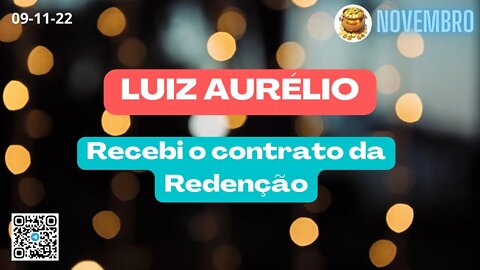 09-11-22

NOVEMBRO

LUIZ AURÉLIO

Recebi o contrato da Redenção